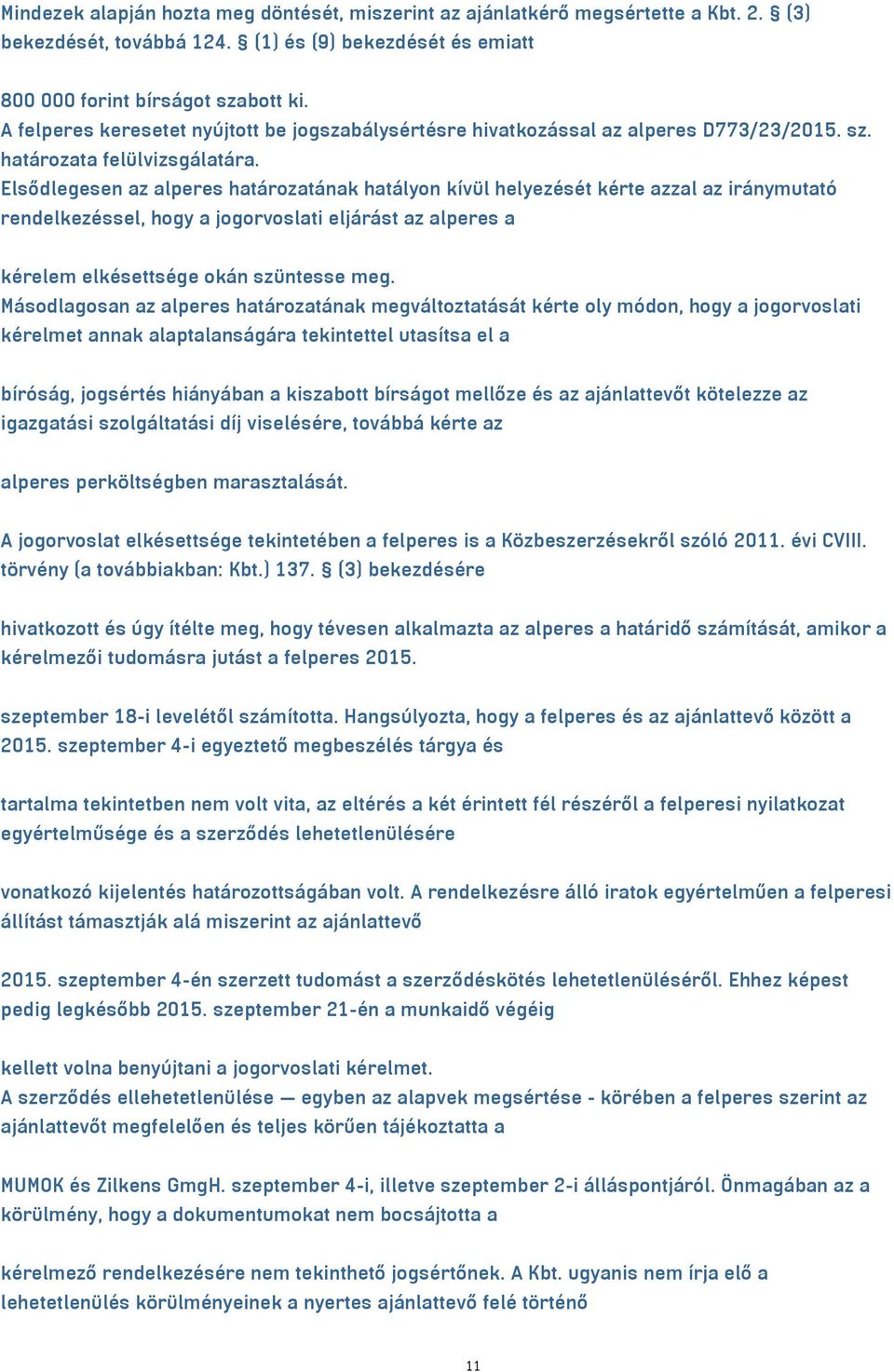 Mindezek alapján hozta meg döntését, miszerint az ajánlatkérő megsértette a Kbt. 2. § (3) bekezdését, továbbá 124. § (1) és (9) bekezdését és emiatt

800 000 forint bírságot szabott ki.
A felperes keresetet nyújtott be jogszabálysértésre hivatkozással az alperes D773/23/2015. sz. határozata felülvizsgálatára.
Elsődlegesen az alperes határozatának hatályon kívül helyezését kérte azzal az iránymutató rendelkezéssel, hogy a jogorvoslati eljárást az alperes a

kérelem elkésettsége okán szüntesse meg.
Másodlagosan az alperes határozatának megváltoztatását kérte oly módon, hogy a jogorvoslati kérelmet annak alaptalanságára tekintettel utasítsa el a

bíróság, jogsértés hiányában a kiszabott bírságot mellőze és az ajánlattevőt kötelezze az igazgatási szolgáltatási díj viselésére, továbbá kérte az

alperes perköltségben marasztalását.

A jogorvoslat elkésettsége tekintetében a felperes is a Közbeszerzésekről szóló 2011. évi CVIII. törvény (a továbbiakban: Kbt.) 137. § (3) bekezdésére

hivatkozott és úgy ítélte meg, hogy tévesen alkalmazta az alperes a határidő számítását, amikor a kérelmezői tudomásra jutást a felperes 2015.

szeptember 18-i levelétől számította. Hangsúlyozta, hogy a felperes és az ajánlattevő között a 2015. szeptember 4-i egyeztető megbeszélés tárgya és

tartalma tekintetben nem volt vita, az eltérés a két érintett fél részéről a felperesi nyilatkozat egyértelműsége és a szerződés lehetetlenülésére

vonatkozó kijelentés határozottságában volt. A rendelkezésre álló iratok egyértelműen a felperesi állítást támasztják alá miszerint az ajánlattevő

2015. szeptember 4-én szerzett tudomást a szerződéskötés lehetetlenüléséről. Ehhez képest pedig legkésőbb 2015. szeptember 21-én a munkaidő végéig

kellett volna benyújtani a jogorvoslati kérelmet.
A szerződés ellehetetlenülése — egyben az alapvek megsértése - körében a felperes szerint az ajánlattevőt megfelelően és teljes körűen tájékoztatta a

MUMOK és Zilkens GmgH. szeptember 4-i, illetve szeptember 2-i álláspontjáról. Önmagában az a körülmény, hogy a dokumentumokat nem bocsájtotta a

kérelmező rendelkezésére nem tekinthető jogsértőnek. A Kbt. ugyanis nem írja elő a lehetetlenülés körülményeinek a nyertes ajánlattevő felé történő

11